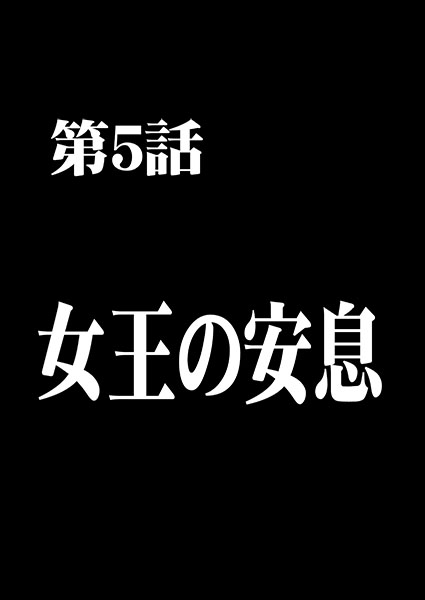 第5話

女王の安息